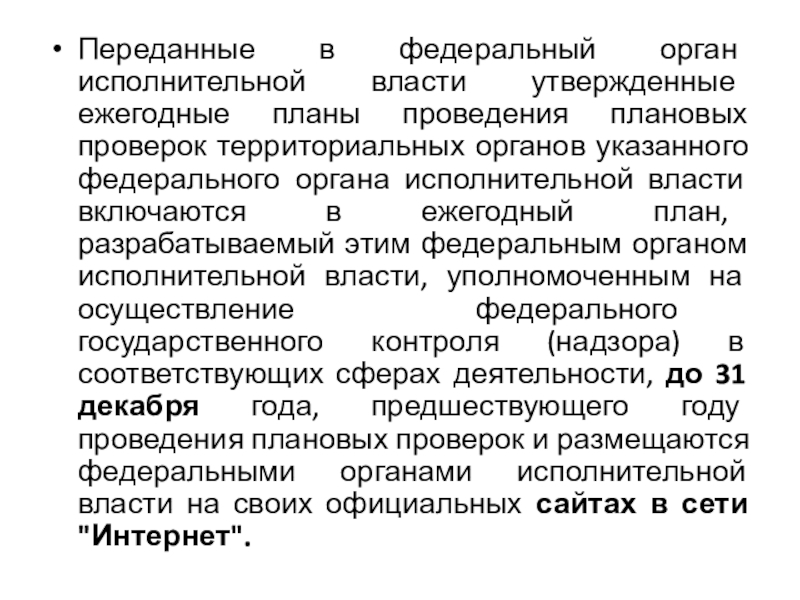 • Переданные в федеральный орган исполнительной власти утвержденные ежегодные планы проведения плановых проверок территориальных органов указанного федерального органа исполнительной власти включаются в ежегодный план, разрабатываемый этим федеральным органом исполнительной власти, уполномоченным на осуществление федерального государственного контроля (надзора) в соответствующих сферах деятельности, до 31 декабря года, предшествующего году проведения плановых проверок и размещаются федеральными органами исполнительной власти на своих официальных сайтах в сети "Интернет".